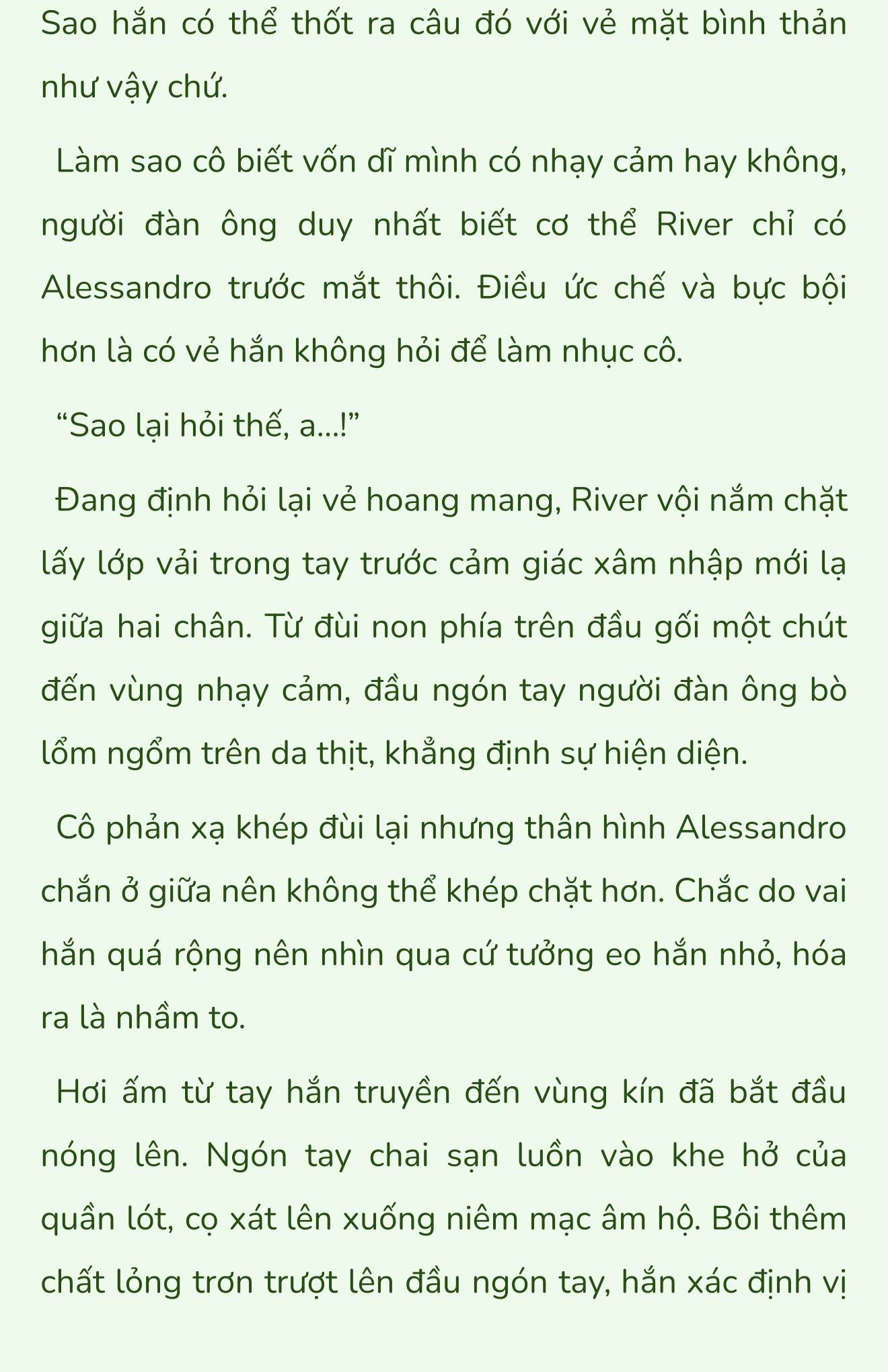 Sao hắn có thể thốt ra câu đó với vẻ mặt bình thản như vậy chứ.

Làm sao cô biết vốn dĩ mình có nhạy cảm hay không, người đàn ông duy nhất biết cơ thể River chỉ có Alessandro trước mắt thôi. Điều ức chế và bực bội hơn là có vẻ hắn không hỏi để làm nhục cô.

“Sao lại hỏi thế, a...!”

Đang định hỏi lại vẻ hoang mang, River vội nắm chặt lấy lớp vải trong tay trước cảm giác xâm nhập mới lạ giữa hai chân. Từ đùi non phía trên đầu gối một chút đến vùng nhạy cảm, đầu ngón tay người đàn ông bò lổm ngổm trên da thịt, khẳng định sự hiện diện.

Cô phản xạ khép đùi lại nhưng thân hình Alessandro chắn ở giữa nên không thể khép chặt hơn. Chắc do vai hắn quá rộng nên nhìn qua cứ tưởng eo hắn nhỏ, hóa ra là nhầm to.

Hơi ấm từ tay hắn truyền đến vùng kín đã bắt đầu nóng lên. Ngón tay chai sạn luồn vào khe hở của quần lót, cọ xát lên xuống niêm mạc âm hộ. Bôi thêm chất lỏng trơn trượt lên đầu ngón tay, hắn xác định vị